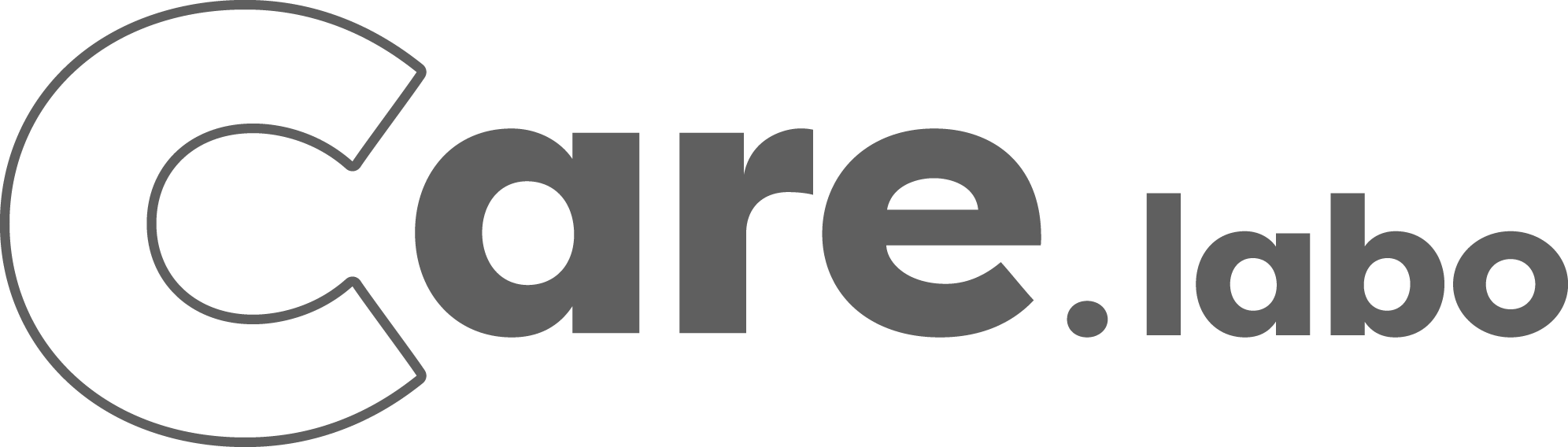 Care.labo